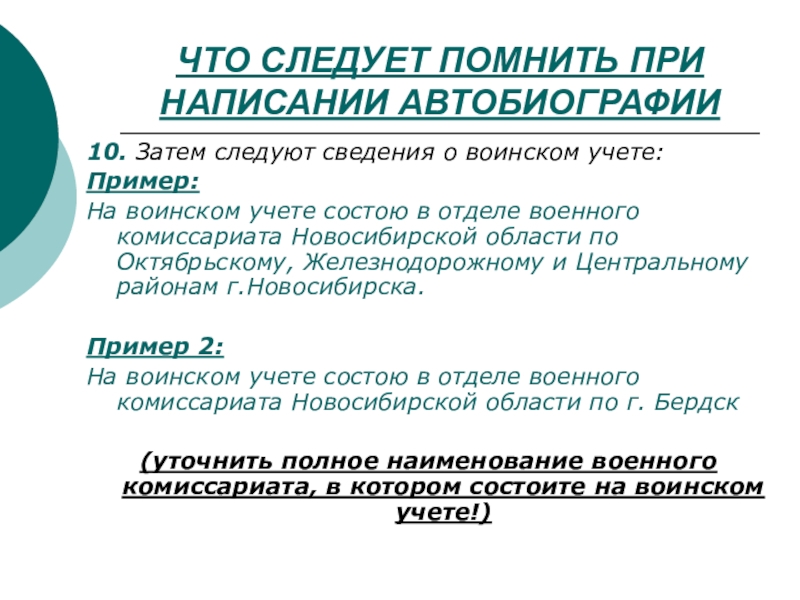 ЧТО СЛЕДУЕТ ПОМНИТЬ ПРИ НАПИСАНИИ АВТОБИОГРАФИИ

10. Затем следуют сведения о воинском учете:

Пример:

На воинском учете состою в отделе военного комиссариата Новосибирской области по Октябрьскому, Железнодорожному и Центральному районам г.Новосибирска.

Пример 2:

На воинском учете состою в отделе военного комиссариата Новосибирской области по г. Бердск

(уточнить полное наименование военного комиссариата, в котором состоите на воинском учете!)